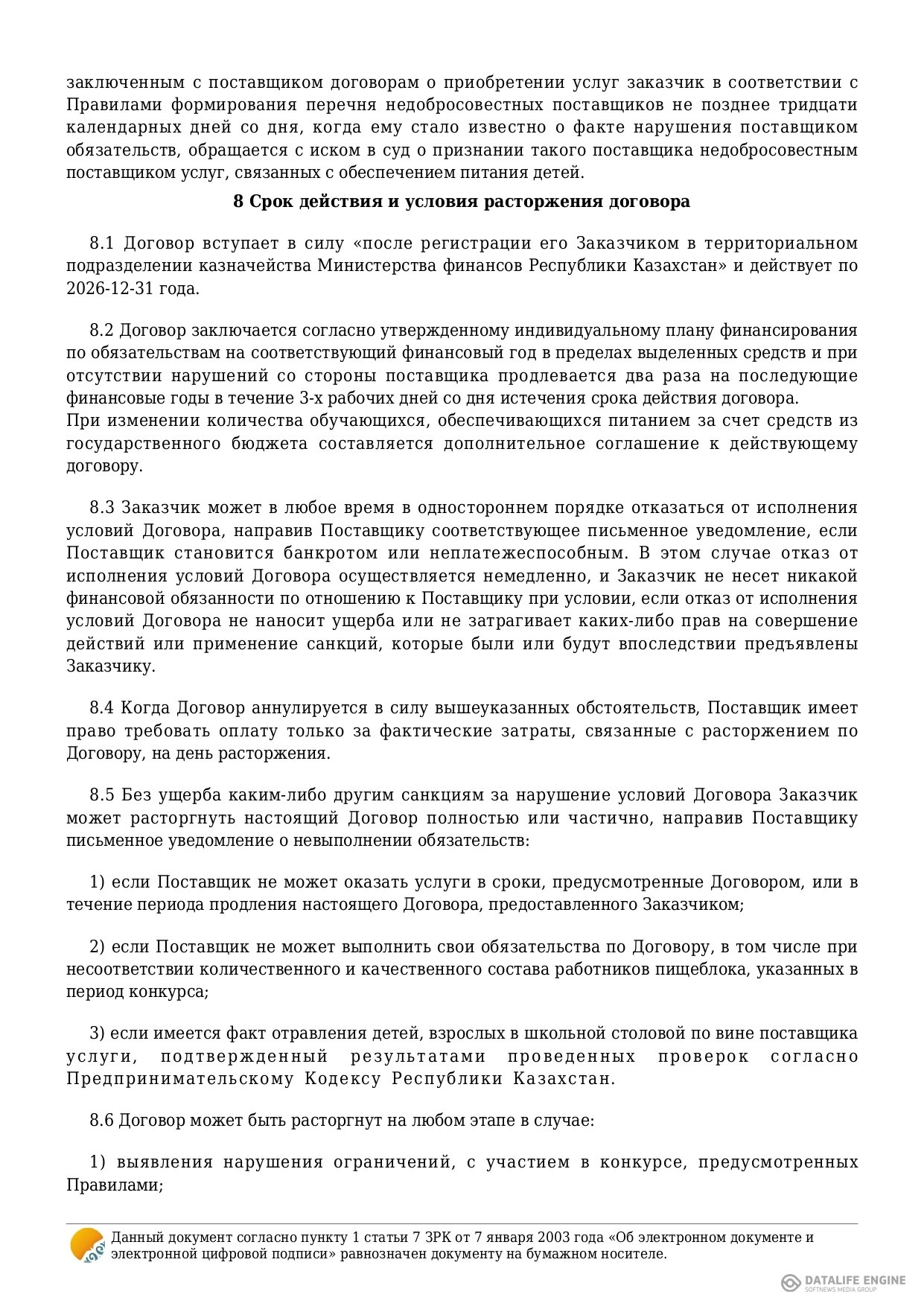 заключенным с поставщиком договорам о приобретении услуг заказчик в соответствии с Правилами формирования перечня недобросовестных поставщиков не позднее тридцати календарных дней со дня, когда ему стало известно о факте нарушения поставщиком обязательств, обращается с иском в суд о признании такого поставщика недобросовестным поставщиком услуг, связанных с обеспечением питания детей.

8 Срок действия и условия расторжения договора

8.1 Договор вступает в силу «после регистрации его Заказчиком в территориальном подразделении казначейства Министерства финансов Республики Казахстан» и действует по 2026-12-31 года.

8.2 Договор заключается согласно утвержденному индивидуальному плану финансирования по обязательствам на соответствующий финансовый год в пределах выделенных средств и при отсутствии нарушений со стороны поставщика продлевается два раза на последующие финансовые годы в течение 3-х рабочих дней со дня истечения срока действия договора.
При изменении количества обучающихся, обеспечивающихся питанием за счет средств из государственного бюджета составляется дополнительное соглашение к действующему договору.

8.3 Заказчик может в любое время в одностороннем порядке отказаться от исполнения условий Договора, направив Поставщику соответствующее письменное уведомление, если Поставщик становится банкротом или неплатежеспособным. В этом случае отказ от исполнения условий Договора осуществляется немедленно, и Заказчик не несет никакой финансовой обязанности по отношению к Поставщику при условии, если отказ от исполнения условий Договора не наносит ущерба или не затрагивает каких-либо прав на совершение действий или применение санкций, которые были или будут впоследствии предъявлены Заказчику.

8.4 Когда Договор аннулируется в силу вышеуказанных обстоятельств, Поставщик имеет право требовать оплату только за фактические затраты, связанные с расторжением по Договору, на день расторжения.

8.5 Без ущерба каким-либо другим санкциям за нарушение условий Договора Заказчик может расторгнуть настоящий Договор полностью или частично, направив Поставщику письменное уведомление о невыполнении обязательств:

1) если Поставщик не может оказать услуги в сроки, предусмотренные Договором, или в течение периода продления настоящего Договора, предоставленного Заказчиком;

2) если Поставщик не может выполнить свои обязательства по Договору, в том числе при несоответствии количественного и качественного состава работников пищеблока, указанных в период конкурса;

3) если имеется факт отравления детей, взрослых в школьной столовой по вине поставщика услуги, подтвержденный результатами проведенных проверок согласно Предпринимательскому Кодексу Республики Казахстан.

8.6 Договор может быть расторгнут на любом этапе в случае:

1) выявления нарушения ограничений, с участием в конкурсе, предусмотренных Правилами;

Данный документ согласно пункту 1 статьи 7 ЗРК от 7 января 2003 года «Об электронном документе и электронной цифровой подписи» равнозначен документу на бумажном носителе.

DATALIFE ENGINE
SOFTNEWS MEDIA GROUP